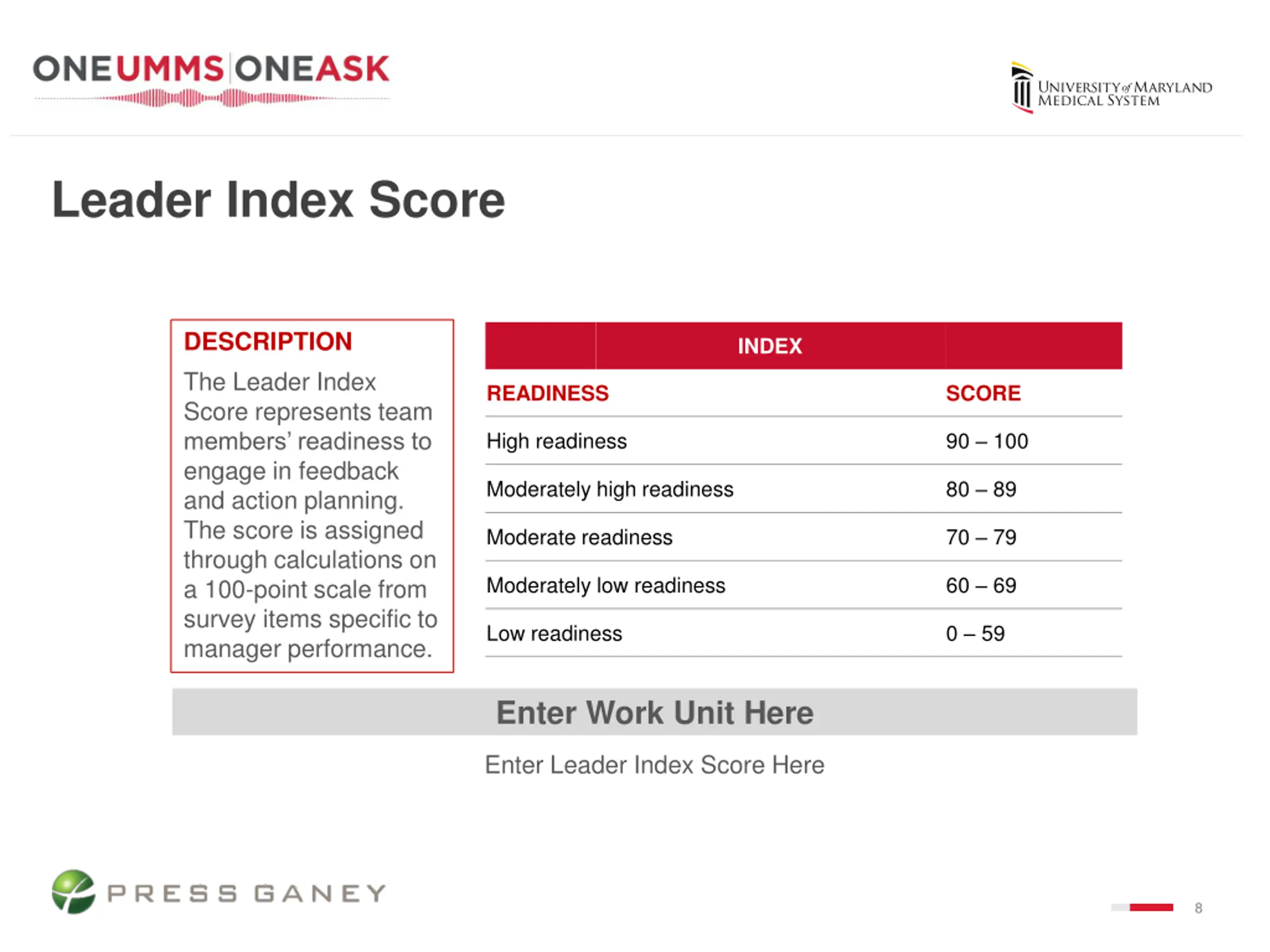 ONEUMMS ONEASK

UNIVERSITY of MARYLAND MEDICAL SYSTEM

Leader Index Score

DESCRIPTION

The Leader Index Score represents team members' readiness to engage in feedback and action planning. The score is assigned through calculations on a 100-point scale from survey items specific to manager performance.

INDEX

| READINESS | SCORE |
|---|---|
| High readiness | 90 – 100 |
| Moderately high readiness | 80 – 89 |
| Moderate readiness | 70 – 79 |
| Moderately low readiness | 60 – 69 |
| Low readiness | 0 – 59 |

Enter Work Unit Here

Enter Leader Index Score Here

PRESS GANEY

8